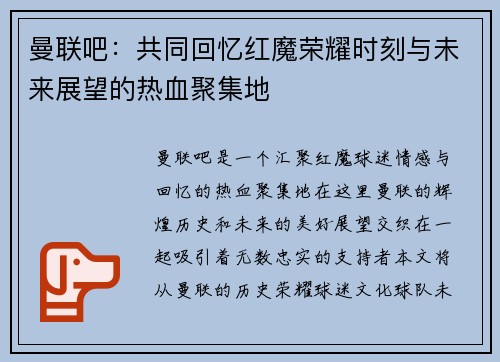 曼联吧：共同回忆红魔荣耀时刻与未来展望的热血聚集地

曼联吧是一个汇聚红魔球迷情感与回忆的热血聚集地在这里曼联的辉煌历史和未来的美好展望交织在一起吸引着无数忠实的支持者本文将从曼联的历史荣耀球迷文化球队未